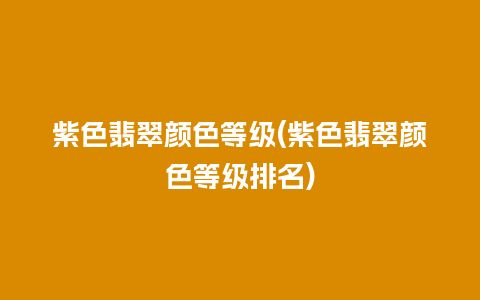 紫色翡翠颜色等级(紫色翡翠颜色等级排名)